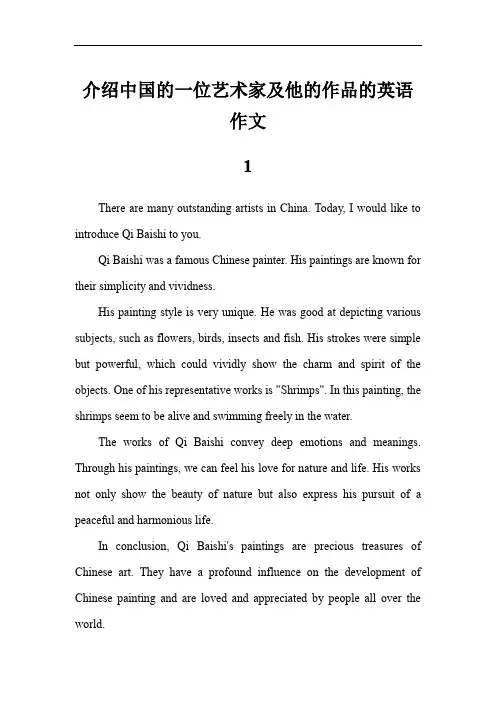 介绍中国的一位艺术家及他的作品的英语作文

1

There are many outstanding artists in China. Today, I would like to introduce Qi Baishi to you.

Qi Baishi was a famous Chinese painter. His paintings are known for their simplicity and vividness.

His painting style is very unique. He was good at depicting various subjects, such as flowers, birds, insects and fish. His strokes were simple but powerful, which could vividly show the charm and spirit of the objects. One of his representative works is "Shrimps". In this painting, the shrimps seem to be alive and swimming freely in the water.

The works of Qi Baishi convey deep emotions and meanings. Through his paintings, we can feel his love for nature and life. His works not only show the beauty of nature but also express his pursuit of a peaceful and harmonious life.

In conclusion, Qi Baishi's paintings are precious treasures of Chinese art. They have a profound influence on the development of Chinese painting and are loved and appreciated by people all over the world.